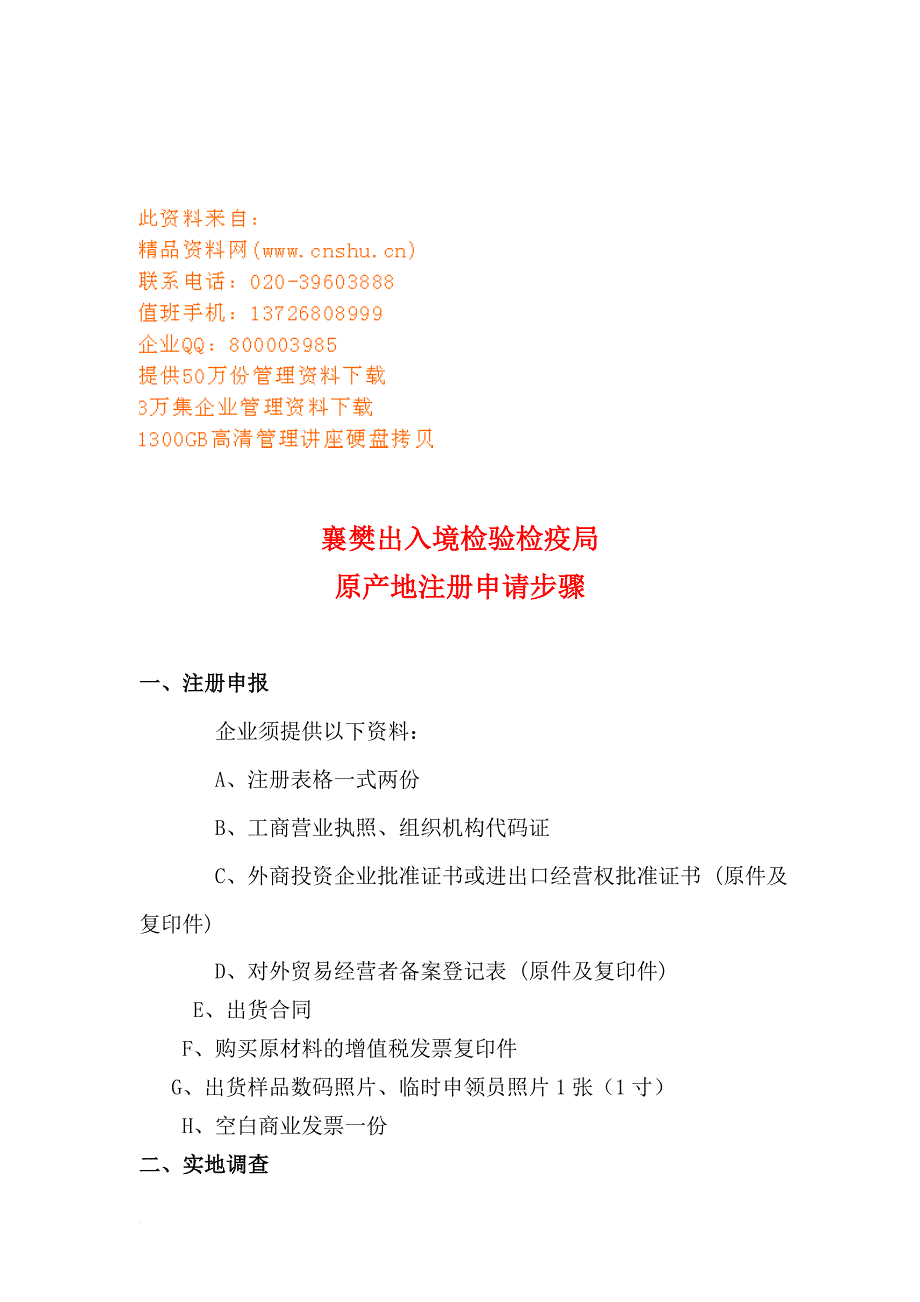 此资料来自：
精品资料网(www.cnshu.cn)
联系电话：020-39603888
值班手机：13726808999
企业QQ：800003985
提供50万份管理资料下载
3万集企业管理资料下载
1300GB高清管理讲座硬盘拷贝

襄樊出入境检验检疫局
原产地注册申请步骤

一、注册申报

企业须提供以下资料：

A、注册表格一式两份

B、工商营业执照、组织机构代码证

C、外商投资企业批准证书或进出口经营权批准证书（原件及复印件）

D、对外贸易经营者备案登记表（原件及复印件）

E、出货合同

F、购买原材料的增值税发票复印件

G、出货样品数码照片、临时申领员照片 1 张（1 寸）

H、空白商业发票一份

二、实地调查